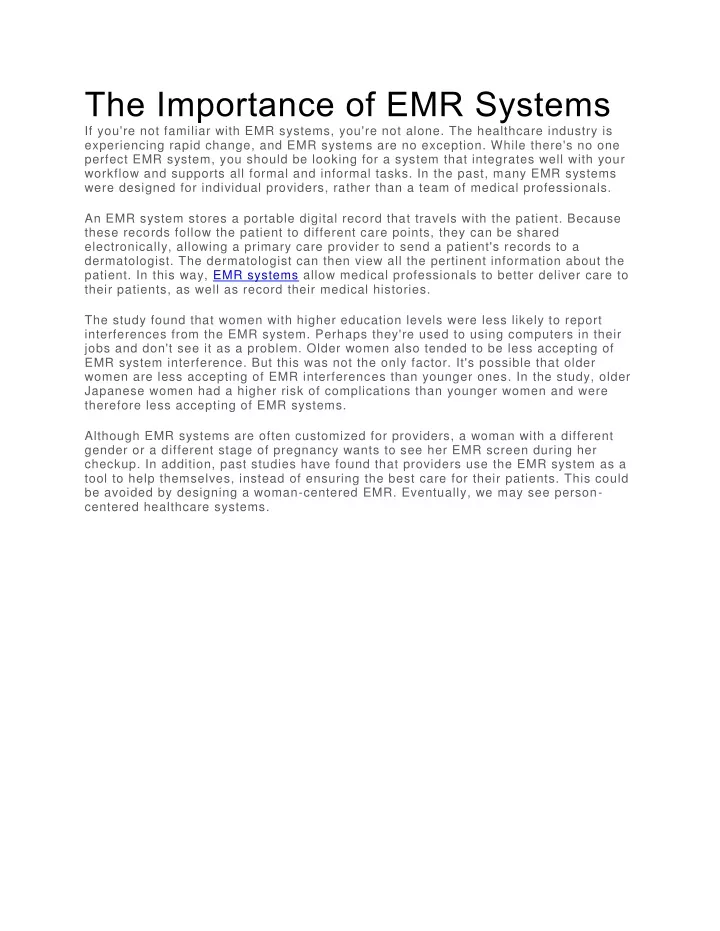 The Importance of EMR Systems

If you're not familiar with EMR systems, you're not alone. The healthcare industry is experiencing rapid change, and EMR systems are no exception. While there's no one perfect EMR system, you should be looking for a system that integrates well with your workflow and supports all formal and informal tasks. In the past, many EMR systems were designed for individual providers, rather than a team of medical professionals.

An EMR system stores a portable digital record that travels with the patient. Because these records follow the patient to different care points, they can be shared electronically, allowing a primary care provider to send a patient's records to a dermatologist. The dermatologist can then view all the pertinent information about the patient. In this way, EMR systems allow medical professionals to better deliver care to their patients, as well as record their medical histories.

The study found that women with higher education levels were less likely to report interferences from the EMR system. Perhaps they're used to using computers in their jobs and don't see it as a problem. Older women also tended to be less accepting of EMR system interference. But this was not the only factor. It's possible that older women are less accepting of EMR interferences than younger ones. In the study, older Japanese women had a higher risk of complications than younger women and were therefore less accepting of EMR systems.

Although EMR systems are often customized for providers, a woman with a different gender or a different stage of pregnancy wants to see her EMR screen during her checkup. In addition, past studies have found that providers use the EMR system as a tool to help themselves, instead of ensuring the best care for their patients. This could be avoided by designing a woman-centered EMR. Eventually, we may see person-centered healthcare systems.